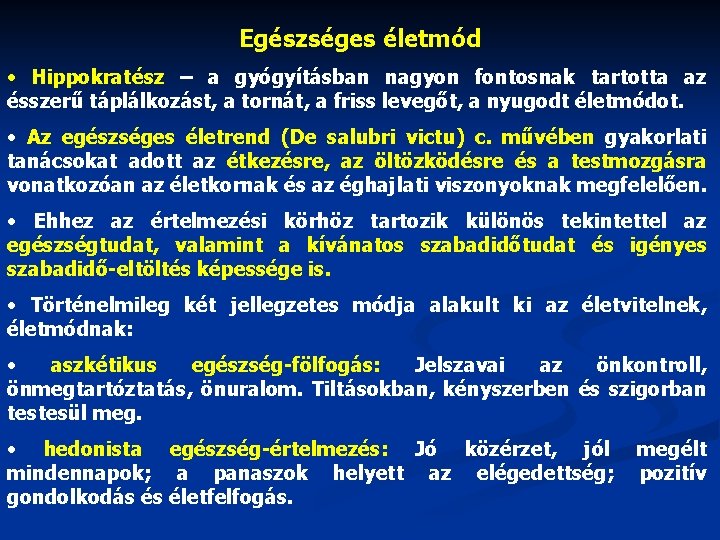 Egészséges életmód

• Hippokratész – a gyógyításban nagyon fontosnak tartotta az ésszerű táplálkozást, a tornát, a friss levegőt, a nyugodt életmódot.

• Az egészséges életrend (De salubri victu) c. művében gyakorlati tanácsokat adott az étkezésre, az öltözködésre és a testmozgásra vonatkozóan az életkornak és az éghajlati viszonyoknak megfelelően.

• Ehhez az értelmezési körhöz tartozik különös tekintettel az egészségtudat, valamint a kívánatos szabadidőtudat és igényes szabadidő-eltöltés képessége is.

• Történelmileg két jellegzetes módja alakult ki az életvitelnek, életmódnak:

• aszkétikus egészség-fölfogás: Jelszavai az önkontroll, önmegtartóztatás, önuralom. Tiltásokban, kényszerben és szigorban testesül meg.

• hedonista egészség-értelmezés: Jó közérzet, jól megélt mindennapok; a panaszok helyett az elégedettség; pozitív gondolkodás és életfelfogás.